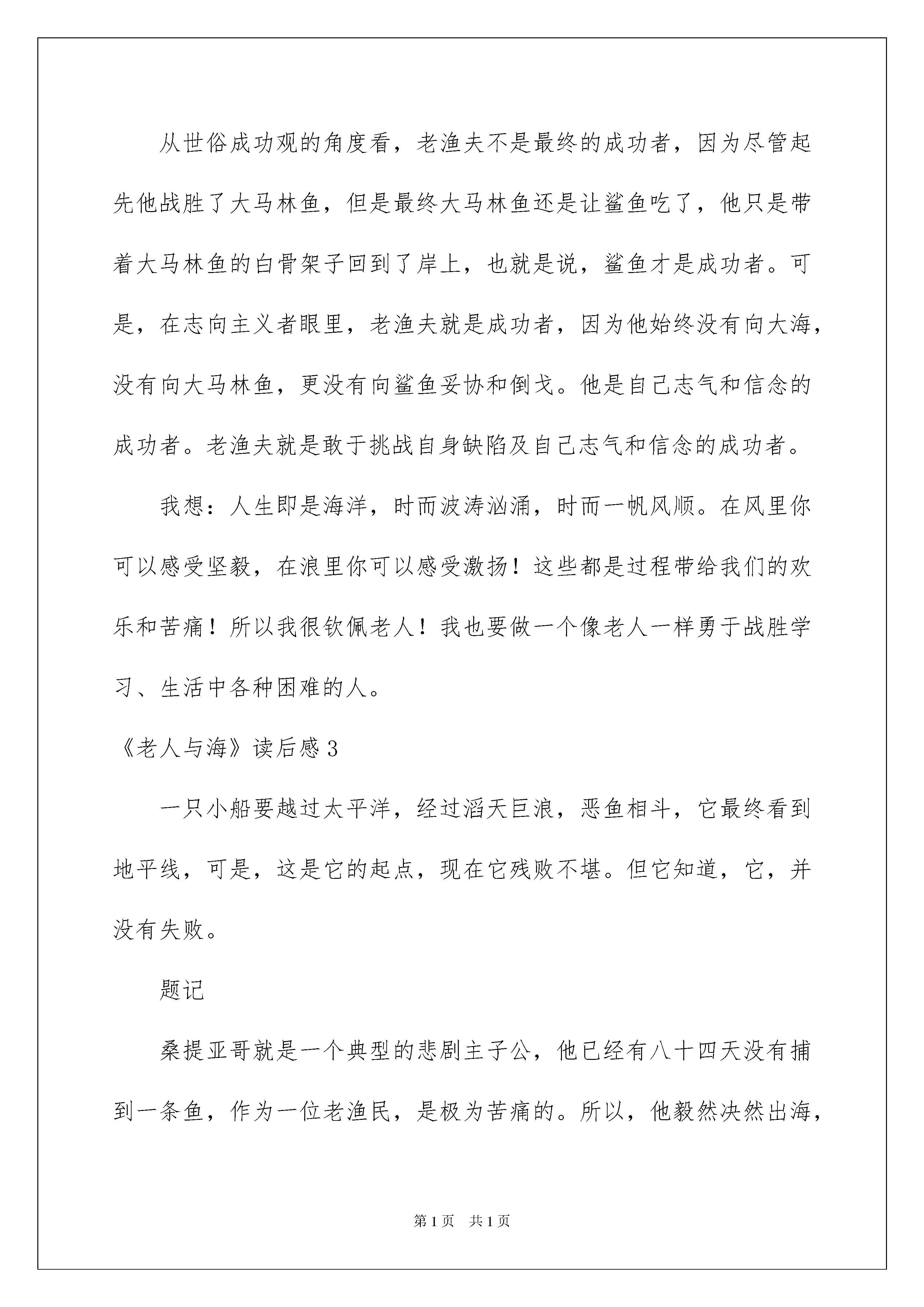 从世俗成功观的角度看，老渔夫不是最终的成功者，因为尽管起先他战胜了大马林鱼，但是最终大马林鱼还是让鲨鱼吃了，他只是带着大马林鱼的白骨架子回到了岸上，也就是说，鲨鱼才是成功者。可是，在志向主义者眼里，老渔夫就是成功者，因为他始终没有向大海，没有向大马林鱼，更没有向鲨鱼妥协和倒戈。他是自己志气和信念的成功者。老渔夫就是敢于挑战自身缺陷及自己志气和信念的成功者。

我想：人生即是海洋，时而波涛汹涌，时而一帆风顺。在风里你可以感受坚毅，在浪里你可以感受激扬！这些都是过程带给我们的欢乐和苦痛！所以我很钦佩老人！我也要做一个像老人一样勇于战胜学习、生活中各种困难的人。

《老人与海》读后感3

一只小船要越过太平洋，经过滔天巨浪，恶鱼相斗，它最终看到地平线，可是，这是它的起点，现在它残败不堪。但它知道，它，并没有失败。

题记

桑提亚哥就是一个典型的悲剧主子公，他已经有八十四天没有捕到一条鱼，作为一位老渔民，是极为苦痛的。所以，他毅然决然出海，

第1页 共1页